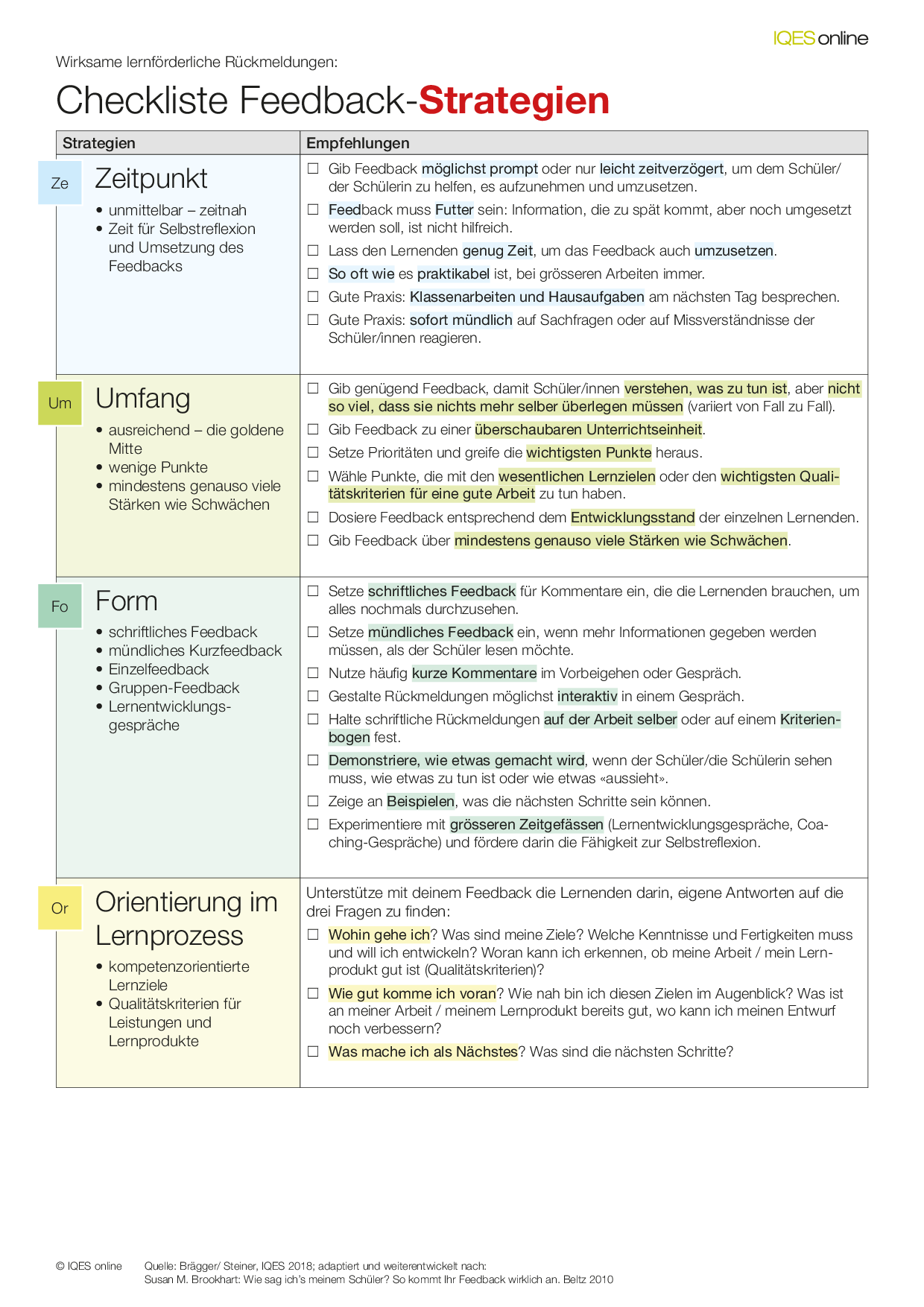 IQES online

Wirksame lernförderliche Rückmeldungen:

Checkliste Feedback-Strategien

| Strategien | Empfehlungen |
|---|---|
| Ze Zeitpunkt • unmittelbar – zeitnah • Zeit für Selbstreflexion und Umsetzung des Feedbacks | ☐ Gib Feedback möglichst prompt oder nur leicht zeitverzögert, um dem Schüler/der Schülerin zu helfen, es aufzunehmen und umzusetzen. ☐ Feedback muss Futter sein: Information, die zu spät kommt, aber noch umgesetzt werden soll, ist nicht hilfreich. ☐ Lass den Lernenden genug Zeit, um das Feedback auch umzusetzen. ☐ So oft wie es praktikabel ist, bei grösseren Arbeiten immer. ☐ Gute Praxis: Klassenarbeiten und Hausaufgaben am nächsten Tag besprechen. ☐ Gute Praxis: sofort mündlich auf Sachfragen oder auf Missverständnisse der Schüler/innen reagieren. |
| Um Umfang • ausreichend – die goldene Mitte • wenige Punkte • mindestens genauso viele Stärken wie Schwächen | ☐ Gib genügend Feedback, damit Schüler/innen verstehen, was zu tun ist, aber nicht so viel, dass sie nichts mehr selber überlegen müssen (variiert von Fall zu Fall). ☐ Gib Feedback zu einer überschaubaren Unterrichtseinheit. ☐ Setze Prioritäten und greife die wichtigsten Punkte heraus. ☐ Wähle Punkte, die mit den wesentlichen Lernzielen oder den wichtigsten Qualitätskriterien für eine gute Arbeit zu tun haben. ☐ Dosiere Feedback entsprechend dem Entwicklungsstand der einzelnen Lernenden. ☐ Gib Feedback über mindestens genauso viele Stärken wie Schwächen. |
| Fo Form • schriftliches Feedback • mündliches Kurzfeedback • Einzelfeedback • Gruppen-Feedback • Lernentwicklungsgespräche | ☐ Setze schriftliches Feedback für Kommentare ein, die die Lernenden brauchen, um alles nochmals durchzusehen. ☐ Setze mündliches Feedback ein, wenn mehr Informationen gegeben werden müssen, als der Schüler lesen möchte. ☐ Nutze häufig kurze Kommentare im Vorbeigehen oder Gespräch. ☐ Gestalte Rückmeldungen möglichst interaktiv in einem Gespräch. ☐ Halte schriftliche Rückmeldungen auf der Arbeit selber oder auf einem Kriterienbogen fest. ☐ Demonstriere, wie etwas gemacht wird, wenn der Schüler/die Schülerin sehen muss, wie etwas zu tun ist oder wie etwas «aussieht». ☐ Zeige an Beispielen, was die nächsten Schritte sein können. ☐ Experimentiere mit grösseren Zeitgefässen (Lernentwicklungsgespräche, Coaching-Gespräche) und fördere darin die Fähigkeit zur Selbstreflexion. |
| Or Orientierung im Lernprozess • kompetenzorientierte Lernziele • Qualitätskriterien für Leistungen und Lernprodukte | Unterstütze mit deinem Feedback die Lernenden darin, eigene Antworten auf die drei Fragen zu finden: ☐ Wohin gehe ich? Was sind meine Ziele? Welche Kenntnisse und Fertigkeiten muss und will ich entwickeln? Woran kann ich erkennen, ob meine Arbeit / mein Lernprodukt gut ist (Qualitätskriterien)? ☐ Wie gut komme ich voran? Wie nah bin ich diesen Zielen im Augenblick? Was ist an meiner Arbeit / meinem Lernprodukt bereits gut, wo kann ich meinen Entwurf noch verbessern? ☐ Was mache ich als Nächstes? Was sind die nächsten Schritte? |

© IQES online

Quelle: Brägger/ Steiner, IQES 2018; adaptiert und weiterentwickelt nach:
Susan M. Brookhart: Wie sag ich's meinem Schüler? So kommt Ihr Feedback wirklich an. Beltz 2010